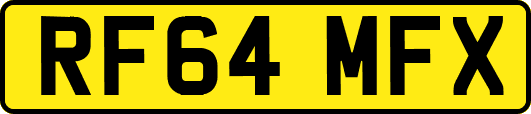 RF64 MFX